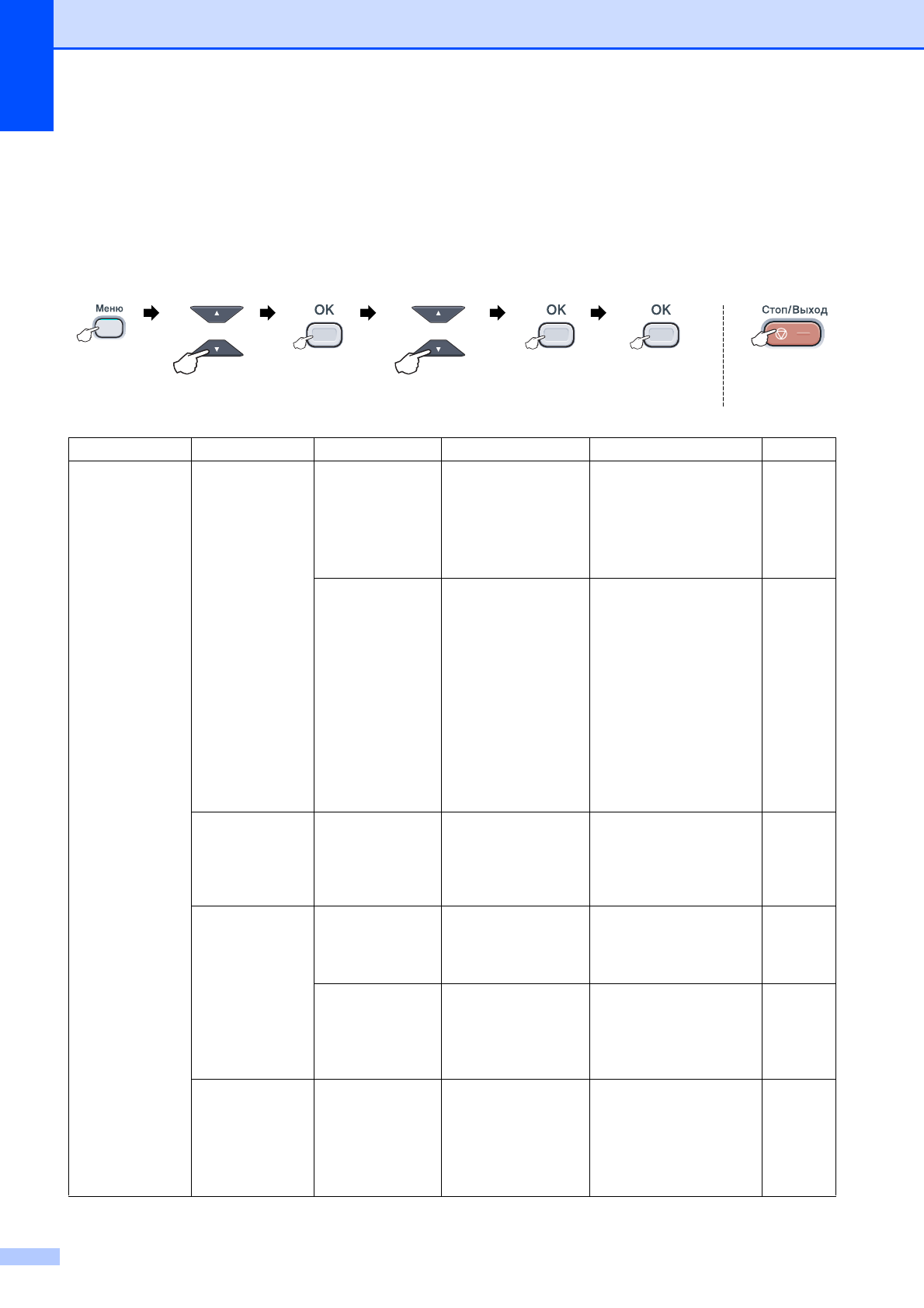 Меню

OK

OK

OK

Стоп/Выход